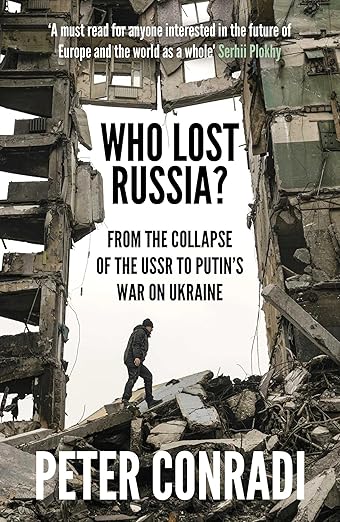 'A must read for anyone interested in the future of Europe and the world as a whole' Serhii Plokhy

WHO LOST RUSSIA?

FROM THE COLLAPSE OF THE USSR TO PUTIN'S WAR ON UKRAINE

PETER CONRADI